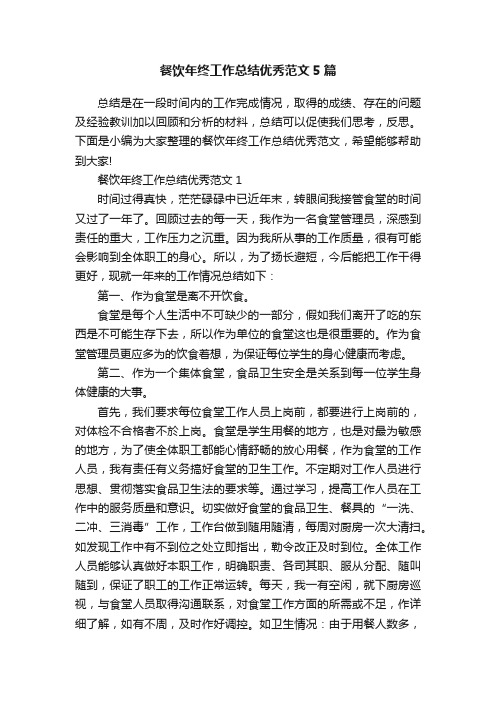 餐饮年终工作总结优秀范文5篇

总结是在一段时间内的工作完成情况，取得的成绩、存在的问题及经验教训加以回顾和分析的材料，总结可以促使我们思考，反思。下面是小编为大家整理的餐饮年终工作总结优秀范文，希望能够帮助到大家!

餐饮年终工作总结优秀范文1

时间过得真快，茫茫碌碌中已近年末，转眼间我接管食堂的时间又过了一年了。回顾过去的每一天，我作为一名食堂管理员，深感到责任的重大，工作压力之沉重。因为我所从事的工作质量，很有可能会影响到全体职工的身心。所以，为了扬长避短，今后能把工作干得更好，现就一年来的工作情况总结如下：

第一、作为食堂是离不开饮食。

食堂是每个人生活中不可缺少的一部分，假如我们离开了吃的东西是不可能生存下去，所以作为单位的食堂这也是很重要的。作为食堂管理员更应多为的饮食着想，为保证每位学生的身心健康而考虑。

第二、作为一个集体食堂，食品卫生安全是关系到每一位学生身体健康的大事。

首先，我们要求每位食堂工作人员上岗前，都要进行上岗前的，对体检不合格者不於上岗。食堂是学生用餐的地方，也是对最为敏感的地方，为了使全体职工都能心情舒畅的放心用餐，作为食堂的工作人员，我有责任有义务搞好食堂的卫生工作。不定期对工作人员进行思想、贯彻落实食品卫生法的要求等。通过学习，提高工作人员在工作中的服务质量和意识。切实做好食堂的食品卫生、餐具的“一洗、二冲、三消毒”工作，工作台做到随用随清，每周对厨房一次大清扫。如发现工作中有不到位之处立即指出，勒令改正及时到位。全体工作人员能够认真做好本职工作，明确职责、各司其职、服从分配、随叫随到，保证了职工的工作正常运转。每天，我一有空闲，就下厨房巡视，与食堂人员取得沟通联系，对食堂工作方面的所需或不足，作详细了解，如有不周，及时作好调控。如卫生情况：由于用餐人数多，